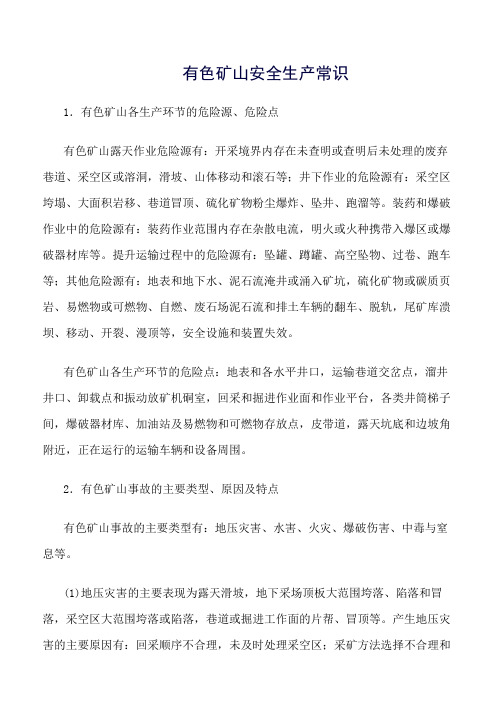 有色矿山安全生产常识

1. 有色矿山各生产环节的危险源、危险点

有色矿山露天作业危险源有：开采境界内存在未查明或查明后未处理的废弃巷道、采空区或溶洞，滑坡、山体移动和滚石等；井下作业的危险源有：采空区垮塌、大面积岩移、巷道冒顶、硫化矿物粉尘爆炸、坠井、跑溜等。装药和爆破作业中的危险源有：装药作业范围内存在杂散电流，明火或火种携带入爆区或爆破器材库等。提升运输过程中的危险源有：坠罐、蹲罐、高空坠物、过卷、跑车等；其他危险源有：地表和地下水、泥石流淹井或涌入矿坑，硫化矿物或碳质页岩、易燃物或可燃物、自燃、废石场泥石流和排土车辆的翻车、脱轨，尾矿库溃坝、移动、开裂、漫顶等，安全设施和装置失效。

有色矿山各生产环节的危险点：地表和各水平井口，运输巷道交岔点，溜井井口、卸载点和振动放矿机硐室，回采和掘进作业面和作业平台，各类井筒梯子间，爆破器材库、加油站及易燃物和可燃物存放点，皮带道，露天坑底和边坡角附近，正在运行的运输车辆和设备周围。

2. 有色矿山事故的主要类型、原因及特点

有色矿山事故的主要类型有：地压灾害、水害、火灾、爆破伤害、中毒与窒息等。

(1)地压灾害的主要表现为露天滑坡，地下采场顶板大范围垮落、陷落和冒落，采空区大范围垮落或陷落，巷道或掘进工作面的片帮、冒顶等。产生地压灾害的主要原因有：回采顺序不合理，未及时处理采空区；采矿方法选择不合理和